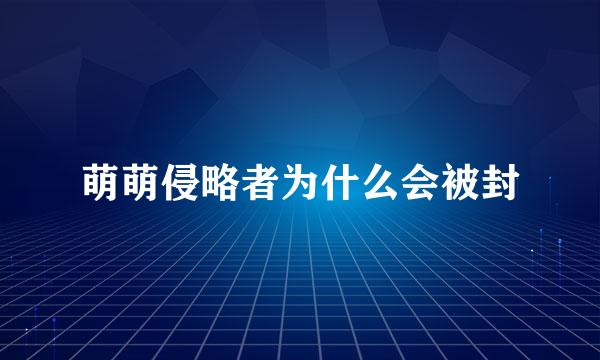 萌萌侵略者为什么会被封